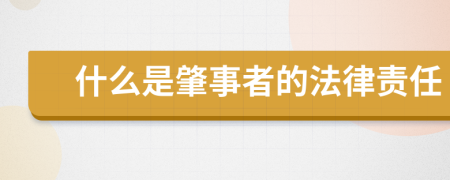 什么是肇事者的法律责任